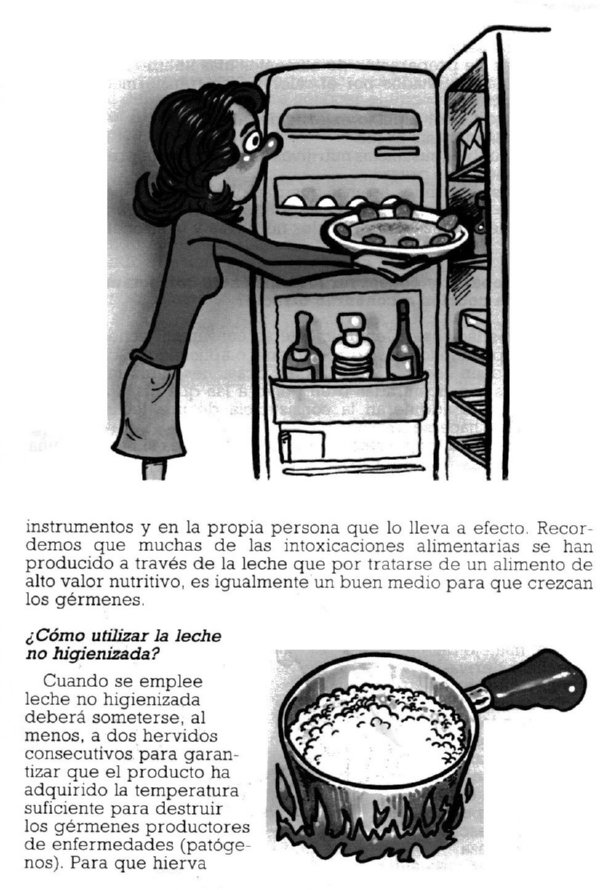 instrumentos y en la propia persona que lo lleva a efecto. Recordemos que muchas de las intoxicaciones alimentarias se han producido a través de la leche que por tratarse de un alimento de alto valor nutritivo, es igualmente un buen medio para que crezcan los gérmenes.

¿Cómo utilizar la leche no higienizada?

Cuando se emplee leche no higienizada deberá someterse, al menos, a dos hervidos consecutivos para garantizar que el producto ha adquirido la temperatura suficiente para destruir los gérmenes productores de enfermedades (patógenos). Para que hierva